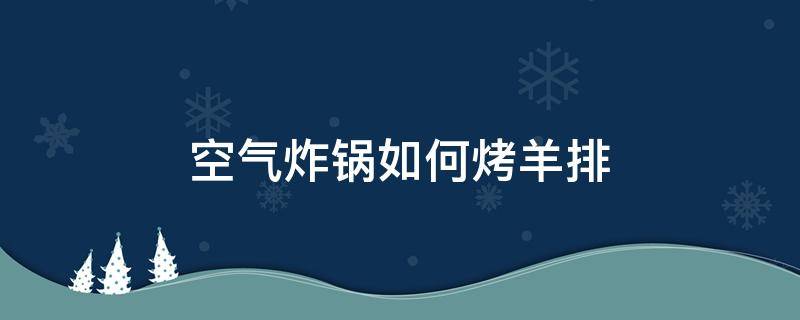 空气炸锅如何烤羊排